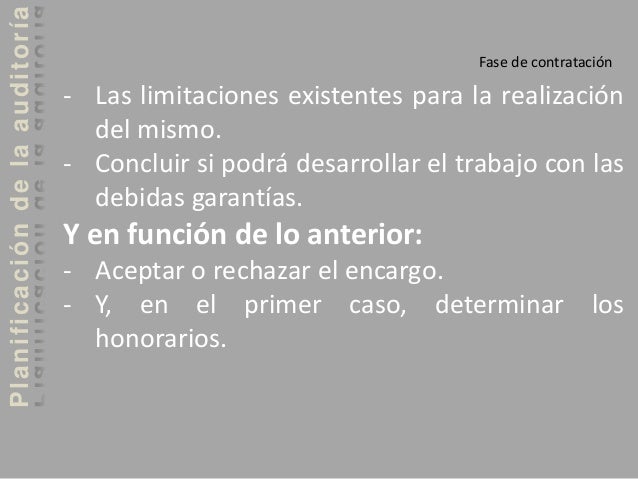 Planificación de la auditoría

Fase de contratación

- Las limitaciones existentes para la realización del mismo.
- Concluir si podrá desarrollar el trabajo con las debidas garantías.

Y en función de lo anterior:

- Aceptar o rechazar el encargo.
- Y, en el primer caso, determinar los honorarios.